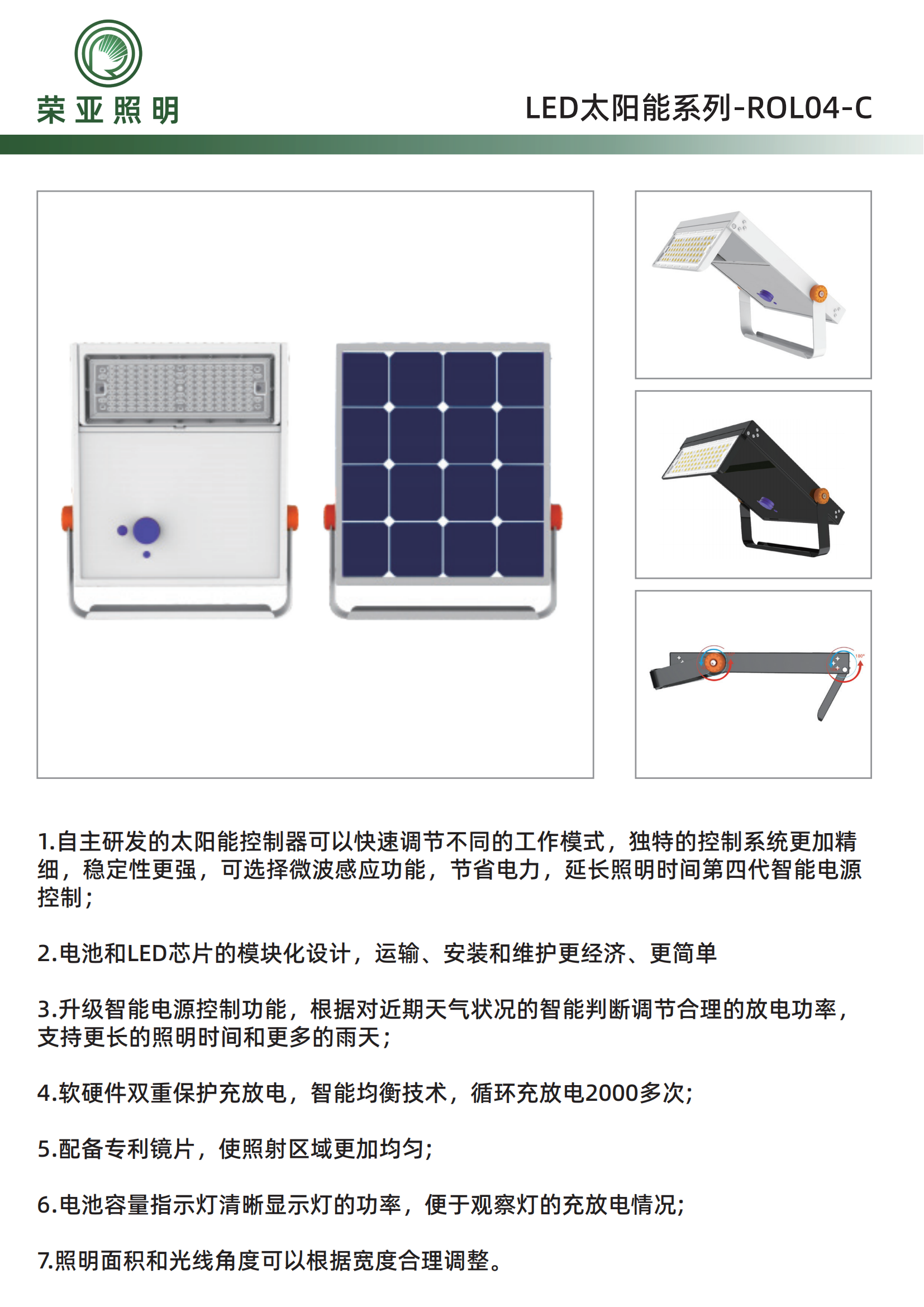 荣亚照明

LED太阳能系列-ROL04-C

180°

1.自主研发的太阳能控制器可以快速调节不同的工作模式，独特的控制系统更加精细，稳定性更强，可选择微波感应功能，节省电力，延长照明时间第四代智能电源控制；

2.电池和LED芯片的模块化设计，运输、安装和维护更经济、更简单

3.升级智能电源控制功能，根据对近期天气状况的智能判断调节合理的放电功率，支持更长的照明时间和更多的雨天；

4.软硬件双重保护充放电，智能均衡技术，循环充放电2000多次；

5.配备专利镜片，使照射区域更加均匀；

6.电池容量指示灯清晰显示灯的功率，便于观察灯的充放电情况；

7.照明面积和光线角度可以根据宽度合理调整。